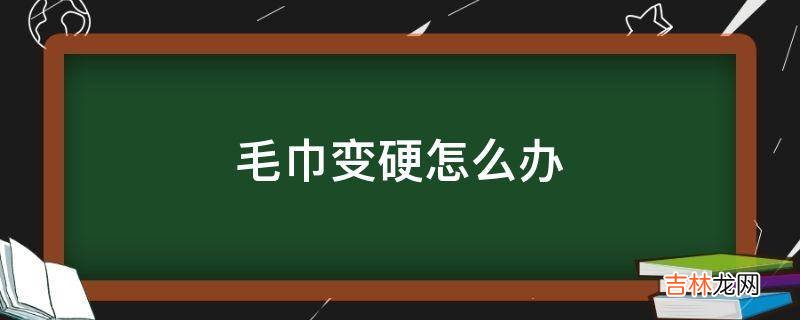 毛巾变硬怎么办

吉林龙网